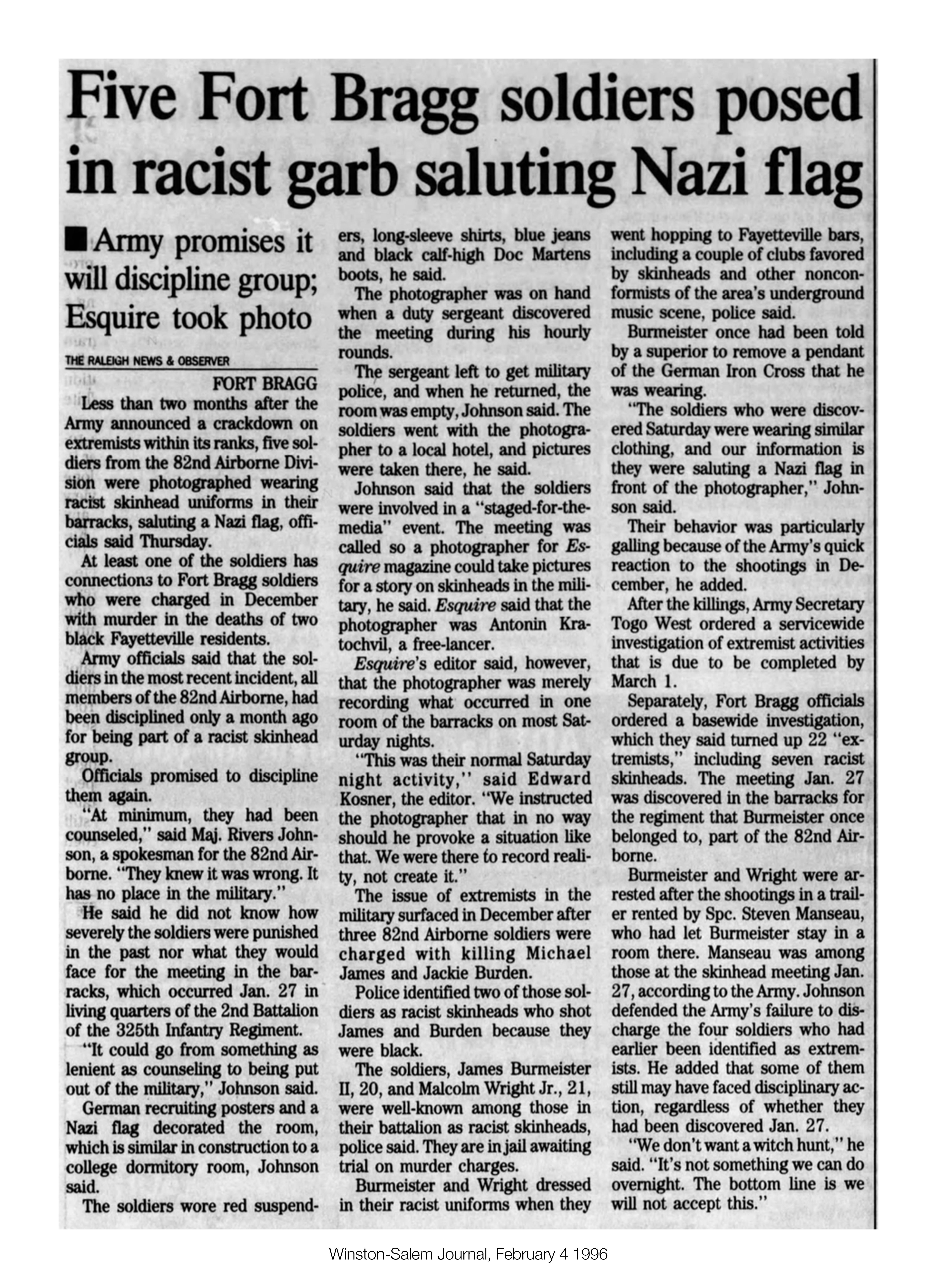 Five Fort Bragg soldiers posed in racist garb saluting Nazi flag

■ Army promises it will discipline group; Esquire took photo

THE RALEIGH NEWS & OBSERVER

FORT BRAGG

Less than two months after the Army announced a crackdown on extremists within its ranks, five soldiers from the 82nd Airborne Division were photographed wearing racist skinhead uniforms in their barracks, saluting a Nazi flag, officials said Thursday.

At least one of the soldiers has connections to Fort Bragg soldiers who were charged in December with murder in the deaths of two black Fayetteville residents.

Army officials said that the soldiers in the most recent incident, all members of the 82nd Airborne, had been disciplined only a month ago for being part of a racist skinhead group.

Officials promised to discipline them again.

"At minimum, they had been counseled," said Maj. Rivers Johnson, a spokesman for the 82nd Airborne. "They knew it was wrong. It has no place in the military."

He said he did not know how severely the soldiers were punished in the past nor what they would face for the meeting in the barracks, which occurred Jan. 27 in living quarters of the 2nd Battalion of the 325th Infantry Regiment.

"It could go from something as lenient as counseling to being put out of the military," Johnson said.

German recruiting posters and a Nazi flag decorated the room, which is similar in construction to a college dormitory room, Johnson said.

The soldiers wore red suspenders, long-sleeve shirts, blue jeans and black calf-high Doc Martens boots, he said.

The photographer was on hand when a duty sergeant discovered the meeting during his hourly rounds.

The sergeant left to get military police, and when he returned, the room was empty, Johnson said. The soldiers went with the photographer to a local hotel, and pictures were taken there, he said.

Johnson said that the soldiers were involved in a "staged-for-the-media" event. The meeting was called so a photographer for Esquire magazine could take pictures for a story on skinheads in the military, he said. Esquire said that the photographer was Antonin Kratochvil, a free-lancer.

Esquire's editor said, however, that the photographer was merely recording what occurred in one room of the barracks on most Saturday nights.

"This was their normal Saturday night activity," said Edward Kosner, the editor. "We instructed the photographer that in no way should he provoke a situation like that. We were there to record reality, not create it."

The issue of extremists in the military surfaced in December after three 82nd Airborne soldiers were charged with killing Michael James and Jackie Burden.

Police identified two of those soldiers as racist skinheads who shot James and Burden because they were black.

The soldiers, James Burmeister II, 20, and Malcolm Wright Jr., 21, were well-known among those in their battalion as racist skinheads, police said. They are in jail awaiting trial on murder charges.

Burmeister and Wright dressed in their racist uniforms when they went hopping to Fayetteville bars, including a couple of clubs favored by skinheads and other nonconformists of the area's underground music scene, police said.

Burmeister once had been told by a superior to remove a pendant of the German Iron Cross that he was wearing.

"The soldiers who were discovered Saturday were wearing similar clothing, and our information is they were saluting a Nazi flag in front of the photographer," Johnson said.

Their behavior was particularly galling because of the Army's quick reaction to the shootings in December, he added.

After the killings, Army Secretary Togo West ordered a servicewide investigation of extremist activities that is due to be completed by March 1.

Separately, Fort Bragg officials ordered a basewide investigation, which they said turned up 22 "extremists," including seven racist skinheads. The meeting Jan. 27 was discovered in the barracks for the regiment that Burmeister once belonged to, part of the 82nd Airborne.

Burmeister and Wright were arrested after the shootings in a trailer rented by Spc. Steven Manseau, who had let Burmeister stay in a room there. Manseau was among those at the skinhead meeting Jan. 27, according to the Army. Johnson defended the Army's failure to discharge the four soldiers who had earlier been identified as extremists. He added that some of them still may have faced disciplinary action, regardless of whether they had been discovered Jan. 27.

"We don't want a witch hunt," he said. "It's not something we can do overnight. The bottom line is we will not accept this."

Winston-Salem Journal, February 4 1996